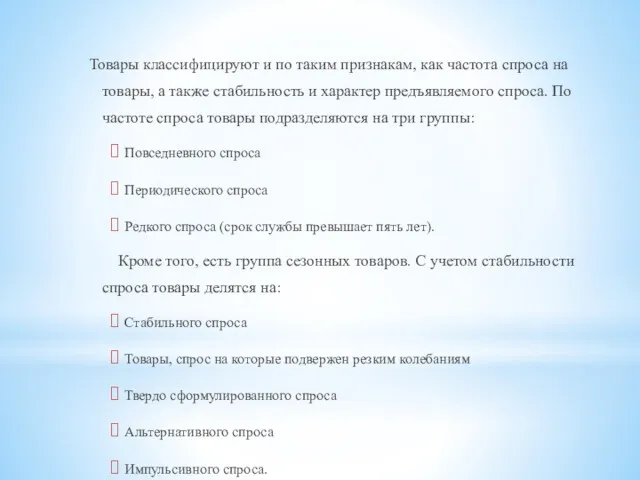 Товары классифицируют и по таким признакам, как частота спроса на товары, а также стабильность и характер предъявляемого спроса. По частоте спроса товары подразделяются на три группы:

 Повседневного спроса

 Периодического спроса

 Редкого спроса (срок службы превышает пять лет).

Кроме того, есть группа сезонных товаров. С учетом стабильности спроса товары делятся на:

 Стабильного спроса

 Товары, спрос на которые подвержен резким колебаниям

 Твердо сформулированного спроса

 Альтернативного спроса

 Импульсивного спроса.